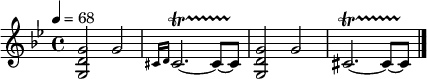 = 68

tr

tr